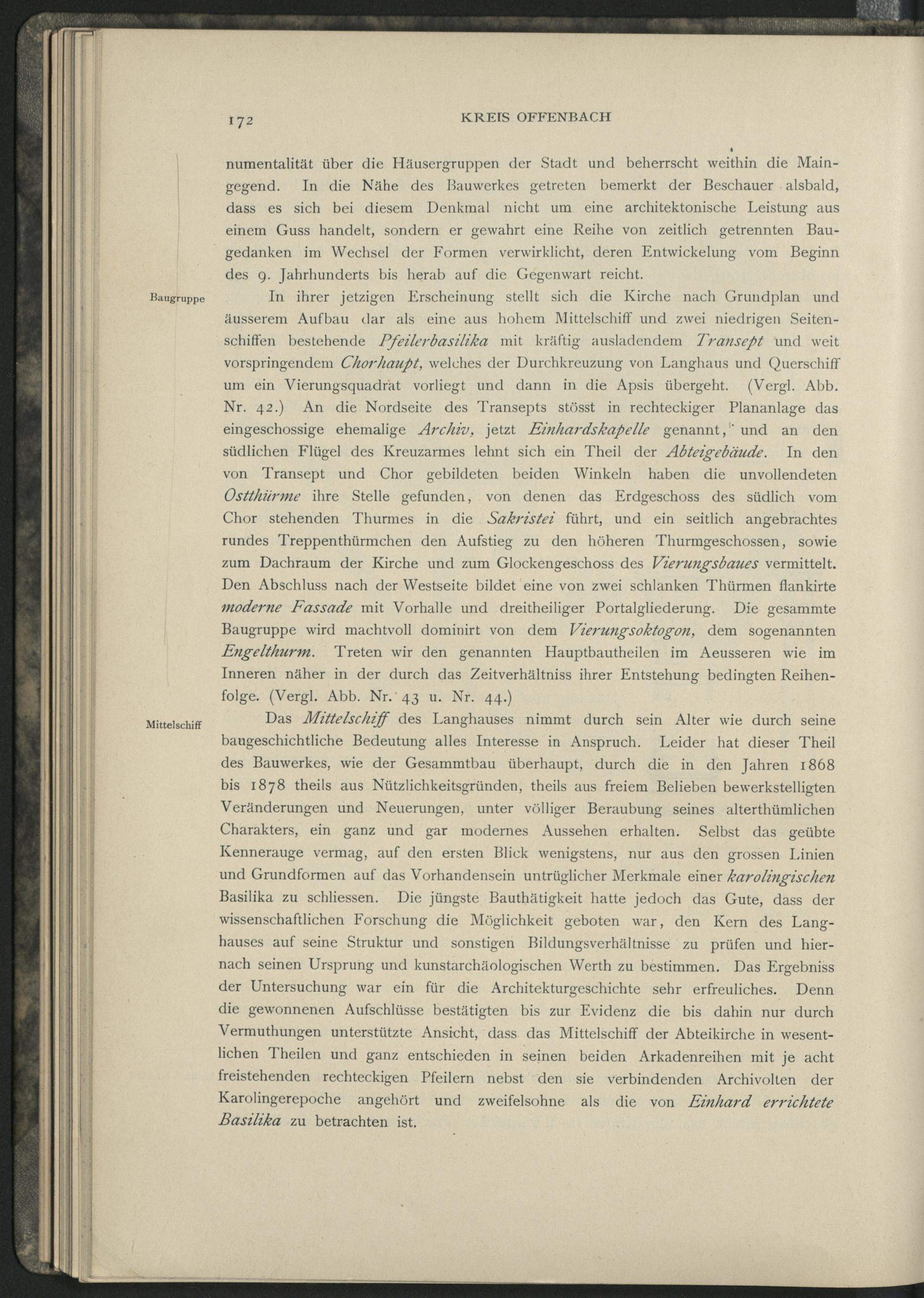 172 KREIS OFFENBACH

numentalität über die Häusergruppen der Stadt und beherrscht weithin die Maingegend. In die Nähe des Bauwerkes getreten bemerkt der Beschauer alsbald, dass es sich bei diesem Denkmal nicht um eine architektonische Leistung aus einem Guss handelt, sondern er gewahrt eine Reihe von zeitlich getrennten Baugedanken im Wechsel der Formen verwirklicht, deren Entwickelung vom Beginn des 9. Jahrhunderts bis herab auf die Gegenwart reicht.

Baugruppe

In ihrer jetzigen Erscheinung stellt sich die Kirche nach Grundplan und äusserem Aufbau dar als eine aus hohem Mittelschiff und zwei niedrigen Seitenschiffen bestehende Pfeilerbasilika mit kräftig ausladendem Transept und weit vorspringendem Chorhaupt, welches der Durchkreuzung von Langhaus und Querschiff um ein Vierungsquadrat vorliegt und dann in die Apsis übergeht. (Vergl. Abb. Nr. 42.) An die Nordseite des Transepts stösst in rechteckiger Plananlage das eingeschossige ehemalige Archiv, jetzt Einhardskapelle genannt, und an den südlichen Flügel des Kreuzarmes lehnt sich ein Theil der Abteigebäude. In den von Transept und Chor gebildeten beiden Winkeln haben die unvollendeten Ostthürme ihre Stelle gefunden, von denen das Erdgeschoss des südlich vom Chor stehenden Thurmes in die Sakristei führt, und ein seitlich angebrachtes rundes Treppenthürmchen den Aufstieg zu den höheren Thurmgeschossen, sowie zum Dachraum der Kirche und zum Glockengeschoss des Vierungsbaues vermittelt. Den Abschluss nach der Westseite bildet eine von zwei schlanken Thürmen flankirte moderne Fassade mit Vorhalle und dreitheiliger Portalgliederung. Die gesammte Baugruppe wird machtvoll dominirt von dem Vierungsoktogon, dem sogenannten Engelthurm. Treten wir den genannten Hauptbautheilen im Aeusseren wie im Inneren näher in der durch das Zeitverhältniss ihrer Entstehung bedingten Reihenfolge. (Vergl. Abb. Nr. 43 u. Nr. 44.)

Mittelschiff

Das Mittelschiff des Langhauses nimmt durch sein Alter wie durch seine baugeschichtliche Bedeutung alles Interesse in Anspruch. Leider hat dieser Theil des Bauwerkes, wie der Gesammtbau überhaupt, durch die in den Jahren 1868 bis 1878 theils aus Nützlichkeitsgründen, theils aus freiem Belieben bewerkstelligten Veränderungen und Neuerungen, unter völliger Beraubung seines alterthümlichen Charakters, ein ganz und gar modernes Aussehen erhalten. Selbst das geübte Kennerauge vermag, auf den ersten Blick wenigstens, nur aus den grossen Linien und Grundformen auf das Vorhandensein untrüglicher Merkmale einer karolingischen Basilika zu schliessen. Die jüngste Bauthätigkeit hatte jedoch das Gute, dass der wissenschaftlichen Forschung die Möglichkeit geboten war, den Kern des Langhauses auf seine Struktur und sonstigen Bildungsverhältnisse zu prüfen und hiernach seinen Ursprung und kunstarchäologischen Werth zu bestimmen. Das Ergebniss der Untersuchung war ein für die Architekturgeschichte sehr erfreuliches. Denn die gewonnenen Aufschlüsse bestätigten bis zur Evidenz die bis dahin nur durch Vermuthungen unterstützte Ansicht, dass das Mittelschiff der Abteikirche in wesentlichen Theilen und ganz entschieden in seinen beiden Arkadenreihen mit je acht freistehenden rechteckigen Pfeilern nebst den sie verbindenden Archivolten der Karolingerepoche angehört und zweifelsohne als die von Einhard errichtete Basilika zu betrachten ist.